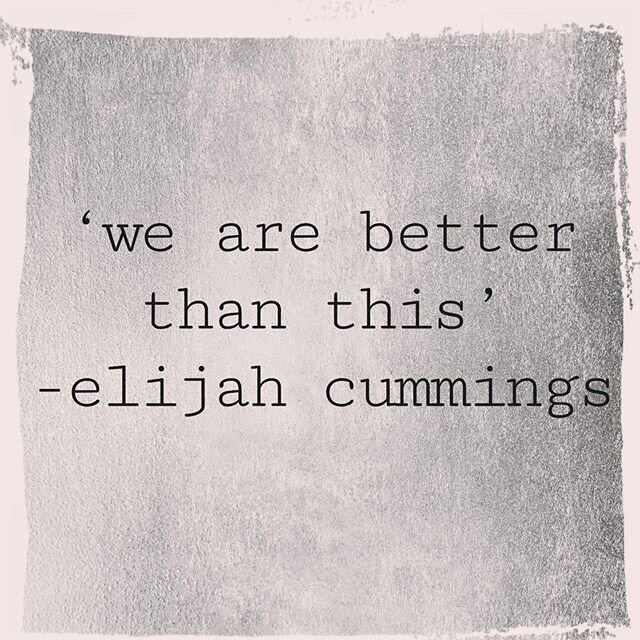 ‘we are better than this’
-elijah cummings